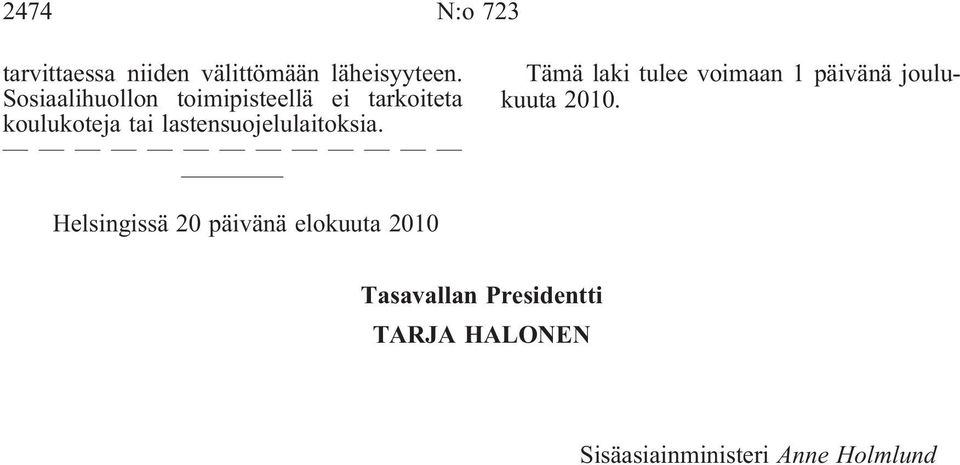 2474 N:o 723

tarvittaessa niiden välittömään läheisyyteen. Sosiaalihuollon toimipisteellä ei tarkoiteta koulukoteja tai lastensuojelulaitoksia.
— — — — — — — — — — — — —

Tämä laki tulee voimaan 1 päivänä joulukuuta 2010.

Helsingissä 20 päivänä elokuuta 2010

Tasavallan Presidentti
TARJA HALONEN

Sisäasiainministeri Anne Holmlund